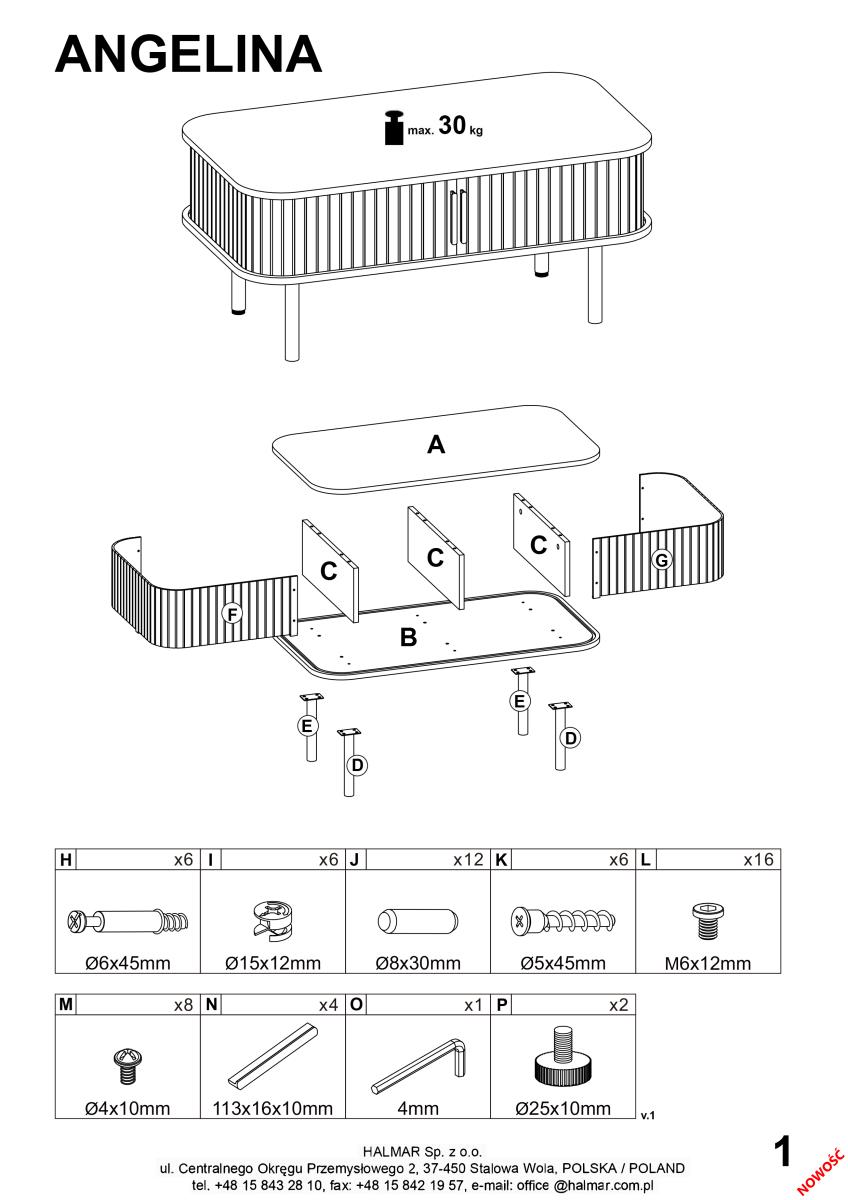 ANGELINA

max. 30 kg

A

C C C

G

F

B

E E

D D

| H x6 | I x6 | J x12 | K x6 | L x16 |
|---|---|---|---|---|
| Ø6x45mm | Ø15x12mm | Ø8x30mm | Ø5x45mm | M6x12mm |

| M x8 | N x4 | O x1 | P x2 |
|---|---|---|---|
| Ø4x10mm | 113x16x10mm | 4mm | Ø25x10mm |

v.1

HALMAR Sp. z o.o.
ul. Centralnego Okręgu Przemysłowego 2, 37-450 Stalowa Wola, POLSKA / POLAND
tel. +48 15 843 28 10, fax: +48 15 842 19 57, e-mail: office @halmar.com.pl

1

NOWOŚĆ